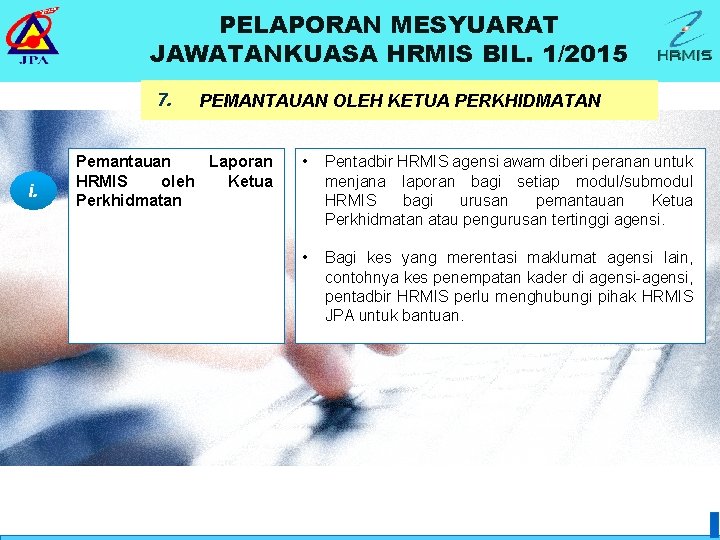 JPA

PELAPORAN MESYUARAT JAWATANKUASA HRMIS BIL. 1/2015

HRMIS

7. PEMANTAUAN OLEH KETUA PERKHIDMATAN

i.

Pemantauan Laporan HRMIS oleh Ketua Perkhidmatan

• Pentadbir HRMIS agensi awam diberi peranan untuk menjana laporan bagi setiap modul/submodul HRMIS bagi urusan pemantauan Ketua Perkhidmatan atau pengurusan tertinggi agensi.

• Bagi kes yang merentasi maklumat agensi lain, contohnya kes penempatan kader di agensi-agensi, pentadbir HRMIS perlu menghubungi pihak HRMIS JPA untuk bantuan.